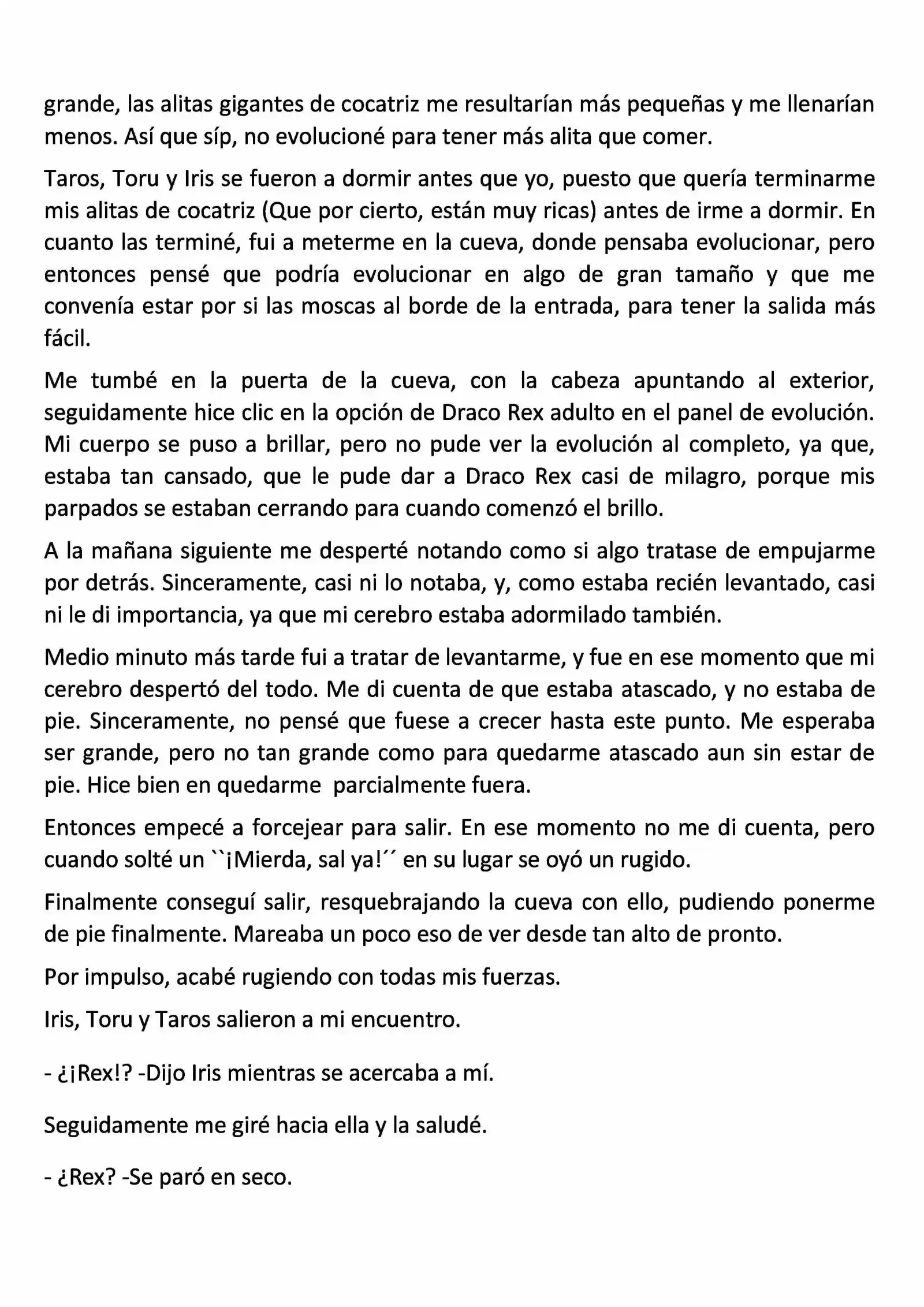 grande, las alitas gigantes de cocatriz me resultarían más pequeñas y me llenarían menos. Así que síp, no evolucioné para tener más alita que comer.

Taros, Toru y Iris se fueron a dormir antes que yo, puesto que quería terminarme mis alitas de cocatriz (Que por cierto, están muy ricas) antes de irme a dormir. En cuanto las terminé, fui a meterme en la cueva, donde pensaba evolucionar, pero entonces pensé que podría evolucionar en algo de gran tamaño y que me convenía estar por si las moscas al borde de la entrada, para tener la salida más fácil.

Me tumbé en la puerta de la cueva, con la cabeza apuntando al exterior, seguidamente hice clic en la opción de Draco Rex adulto en el panel de evolución. Mi cuerpo se puso a brillar, pero no pude ver la evolución al completo, ya que, estaba tan cansado, que le pude dar a Draco Rex casi de milagro, porque mis parpados se estaban cerrando para cuando comenzó el brillo.

A la mañana siguiente me desperté notando como si algo tratase de empujarme por detrás. Sinceramente, casi ni lo notaba, y, como estaba recién levantado, casi ni le di importancia, ya que mi cerebro estaba adormilado también.

Medio minuto más tarde fui a tratar de levantarme, y fue en ese momento que mi cerebro despertó del todo. Me di cuenta de que estaba atascado, y no estaba de pie. Sinceramente, no pensé que fuese a crecer hasta este punto. Me esperaba ser grande, pero no tan grande como para quedarme atascado aun sin estar de pie. Hice bien en quedarme parcialmente fuera.

Entonces empecé a forcejear para salir. En ese momento no me di cuenta, pero cuando solté un ``¡Mierda, sal ya!´´ en su lugar se oyó un rugido.

Finalmente conseguí salir, resquebrajando la cueva con ello, pudiendo ponerme de pie finalmente. Mareaba un poco eso de ver desde tan alto de pronto.

Por impulso, acabé rugiendo con todas mis fuerzas.

Iris, Toru y Taros salieron a mi encuentro.

- ¿¡Rex!? -Dijo Iris mientras se acercaba a mí.

Seguidamente me giré hacia ella y la saludé.

- ¿Rex? -Se paró en seco.